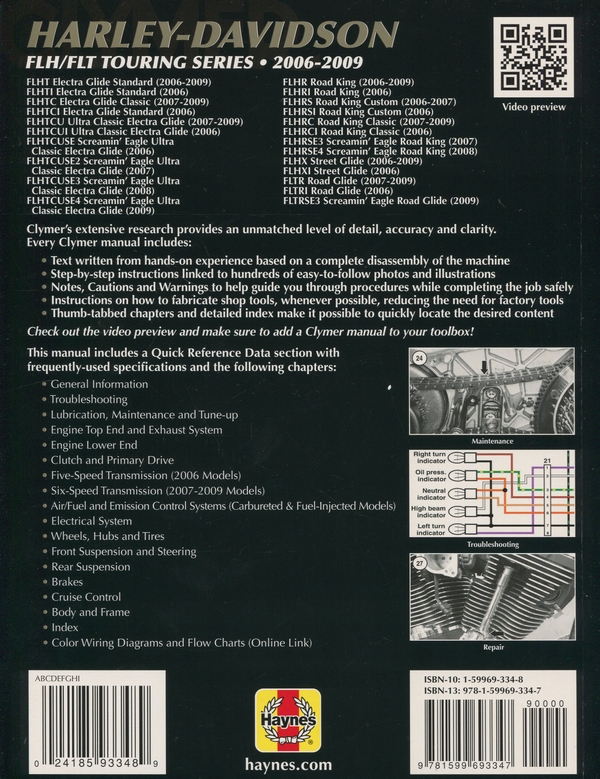 HARLEY-DAVIDSON
FLH/FLT TOURING SERIES • 2006-2009

FLHT Electra Glide Standard (2006-2009)
FLHTI Electra Glide Standard (2006)
FLHTC Electra Glide Classic (2007-2009)
FLHTCI Electra Glide Standard (2006)
FLHTCU Ultra Classic Electra Glide (2007-2009)
FLHTCUI Ultra Classic Electra Glide (2006)
FLHTCUSE Screamin' Eagle Ultra Classic Electra Glide (2006)
FLHTCUSE2 Screamin' Eagle Ultra Classic Electra Glide (2007)
FLHTCUSE3 Screamin' Eagle Ultra Classic Electra Glide (2008)
FLHTCUSE4 Screamin' Eagle Ultra Classic Electra Glide (2009)

FLHR Road King (2006-2009)
FLHRI Road King (2006)
FLHRS Road King Custom (2006-2007)
FLHRSI Road King Custom (2006)
FLHRC Road King Classic (2007-2009)
FLHRCI Road King Classic (2006)
FLHRSE3 Screamin' Eagle Road King (2007)
FLHRSE4 Screamin' Eagle Road King (2008)
FLHX Street Glide (2006-2009)
FLHXI Street Glide (2006)
FLTR Road Glide (2007-2009)
FLTRI Road Glide (2006)
FLTRSE3 Screamin' Eagle Road Glide (2009)

Video preview

Clymer's extensive research provides an unmatched level of detail, accuracy and clarity. Every Clymer manual includes:
• Text written from hands-on experience based on a complete disassembly of the machine
• Step-by-step instructions linked to hundreds of easy-to-follow photos and illustrations
• Notes, Cautions and Warnings to help guide you through procedures while completing the job safely
• Instructions on how to fabricate shop tools, whenever possible, reducing the need for factory tools
• Thumb-tabbed chapters and detailed index make it possible to quickly locate the desired content

Check out the video preview and make sure to add a Clymer manual to your toolbox!

This manual includes a Quick Reference Data section with frequently-used specifications and the following chapters:
• General Information
• Troubleshooting
• Lubrication, Maintenance and Tune-up
• Engine Top End and Exhaust System
• Engine Lower End
• Clutch and Primary Drive
• Five-Speed Transmission (2006 Models)
• Six-Speed Transmission (2007-2009 Models)
• Air/Fuel and Emission Control Systems (Carbureted & Fuel-Injected Models)
• Electrical System
• Wheels, Hubs and Tires
• Front Suspension and Steering
• Rear Suspension
• Brakes
• Cruise Control
• Body and Frame
• Index
• Color Wiring Diagrams and Flow Charts (Online Link)

24
Maintenance

Right turn indicator
Oil press. indicator
Neutral indicator
High beam indicator
Left turn indicator
21
Troubleshooting

27
Repair

ABCDEFGHI
0 24185 93348 9

Haynes
haynes.com

ISBN-10: 1-59969-334-8
ISBN-13: 978-1-59969-334-7
90000
9 781599 693347